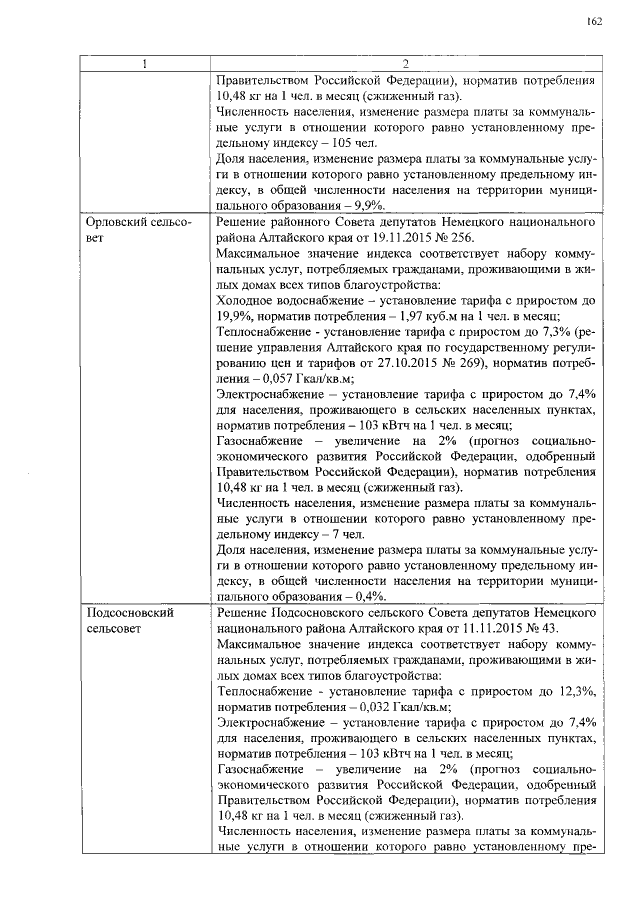 162

| 1 | 2 |
|---|---|
|  | Правительством Российской Федерации), норматив потребления 10,48 кг на 1 чел. в месяц (сжиженный газ). Численность населения, изменение размера платы за коммунальные услуги в отношении которого равно установленному предельному индексу – 105 чел. Доля населения, изменение размера платы за коммунальные услуги в отношении которого равно установленному предельному индексу, в общей численности населения на территории муниципального образования – 9,9%. |
| Орловский сельсовет | Решение районного Совета депутатов Немецкого национального района Алтайского края от 19.11.2015 № 256. Максимальное значение индекса соответствует набору коммунальных услуг, потребляемых гражданами, проживающими в жилых домах всех типов благоустройства: Холодное водоснабжение – установление тарифа с приростом до 19,9%, норматив потребления – 1,97 куб.м на 1 чел. в месяц; Теплоснабжение - установление тарифа с приростом до 7,3% (решение управления Алтайского края по государственному регулированию цен и тарифов от 27.10.2015 № 269), норматив потребления – 0,057 Гкал/кв.м; Электроснабжение – установление тарифа с приростом до 7,4% для населения, проживающего в сельских населенных пунктах, норматив потребления – 103 кВтч на 1 чел. в месяц; Газоснабжение – увеличение на 2% (прогноз социально-экономического развития Российской Федерации, одобренный Правительством Российской Федерации), норматив потребления 10,48 кг на 1 чел. в месяц (сжиженный газ). Численность населения, изменение размера платы за коммунальные услуги в отношении которого равно установленному предельному индексу – 7 чел. Доля населения, изменение размера платы за коммунальные услуги в отношении которого равно установленному предельному индексу, в общей численности населения на территории муниципального образования – 0,4%. |
| Подсосновский сельсовет | Решение Подсосновского сельского Совета депутатов Немецкого национального района Алтайского края от 11.11.2015 № 43. Максимальное значение индекса соответствует набору коммунальных услуг, потребляемых гражданами, проживающими в жилых домах всех типов благоустройства: Теплоснабжение - установление тарифа с приростом до 12,3%, норматив потребления – 0,032 Гкал/кв.м; Электроснабжение – установление тарифа с приростом до 7,4% для населения, проживающего в сельских населенных пунктах, норматив потребления – 103 кВтч на 1 чел. в месяц; Газоснабжение – увеличение на 2% (прогноз социально-экономического развития Российской Федерации, одобренный Правительством Российской Федерации), норматив потребления 10,48 кг на 1 чел. в месяц (сжиженный газ). Численность населения, изменение размера платы за коммунальные услуги в отношении которого равно установленному пре- |